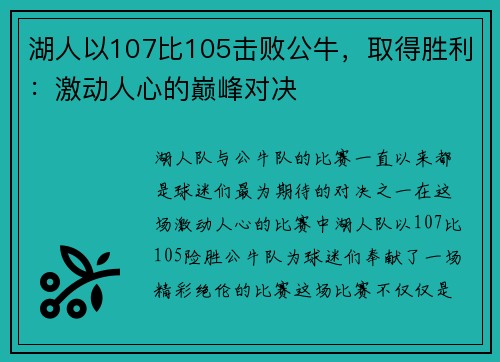 湖人以107比105击败公牛，取得胜利：激动人心的巅峰对决

湖人队与公牛队的比赛一直以来都是球迷们最为期待的对决之一在这场激动人心的比赛中湖人队以107比105险胜公牛队为球迷们奉献了一场精彩绝伦的比赛这场比赛不仅仅是